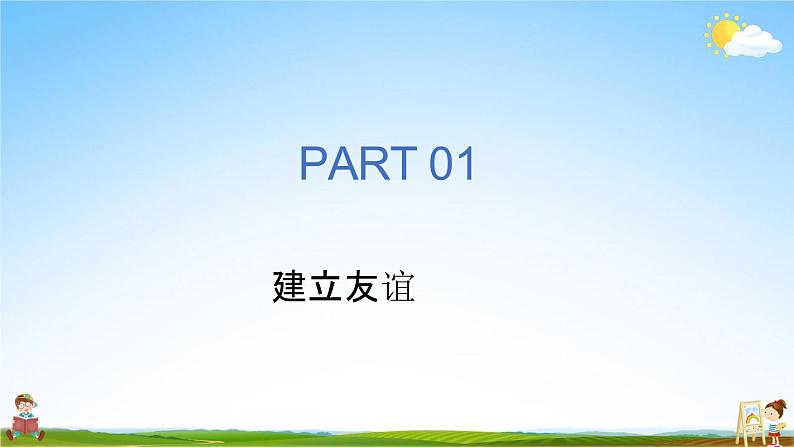 PART 01

建立友谊